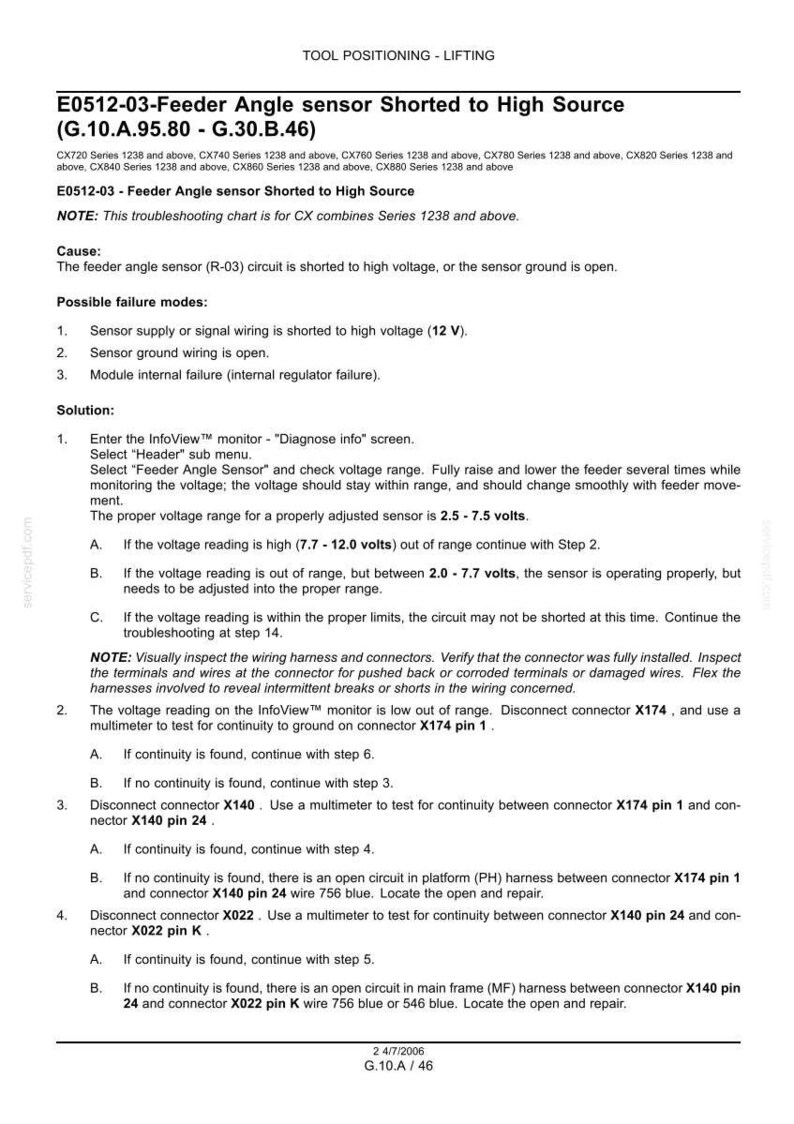 TOOL POSITIONING - LIFTING

E0512-03-Feeder Angle sensor Shorted to High Source (G.10.A.95.80 - G.30.B.46)

CX720 Series 1238 and above, CX740 Series 1238 and above, CX760 Series 1238 and above, CX780 Series 1238 and above, CX820 Series 1238 and above, CX840 Series 1238 and above, CX860 Series 1238 and above, CX880 Series 1238 and above

E0512-03 - Feeder Angle sensor Shorted to High Source

NOTE: This troubleshooting chart is for CX combines Series 1238 and above.

Cause:
The feeder angle sensor (R-03) circuit is shorted to high voltage, or the sensor ground is open.

Possible failure modes:

1. Sensor supply or signal wiring is shorted to high voltage (12 V).
2. Sensor ground wiring is open.
3. Module internal failure (internal regulator failure).

Solution:

1. Enter the InfoView™ monitor - "Diagnose info" screen.
Select "Header" sub menu.
Select "Feeder Angle Sensor" and check voltage range. Fully raise and lower the feeder several times while monitoring the voltage; the voltage should stay within range, and should change smoothly with feeder movement.
The proper voltage range for a properly adjusted sensor is 2.5 - 7.5 volts.

A. If the voltage reading is high (7.7 - 12.0 volts) out of range continue with Step 2.

B. If the voltage reading is out of range, but between 2.0 - 7.7 volts, the sensor is operating properly, but needs to be adjusted into the proper range.

C. If the voltage reading is within the proper limits, the circuit may not be shorted at this time. Continue the troubleshooting at step 14.

NOTE: Visually inspect the wiring harness and connectors. Verify that the connector was fully installed. Inspect the terminals and wires at the connector for pushed back or corroded terminals or damaged wires. Flex the harnesses involved to reveal intermittent breaks or shorts in the wiring concerned.

2. The voltage reading on the InfoView™ monitor is low out of range. Disconnect connector X174 , and use a multimeter to test for continuity to ground on connector X174 pin 1 .

A. If continuity is found, continue with step 6.

B. If no continuity is found, continue with step 3.

3. Disconnect connector X140 . Use a multimeter to test for continuity between connector X174 pin 1 and connector X140 pin 24 .

A. If continuity is found, continue with step 4.

B. If no continuity is found, there is an open circuit in platform (PH) harness between connector X174 pin 1 and connector X140 pin 24 wire 756 blue. Locate the open and repair.

4. Disconnect connector X022 . Use a multimeter to test for continuity between connector X140 pin 24 and connector X022 pin K .

A. If continuity is found, continue with step 5.

B. If no continuity is found, there is an open circuit in main frame (MF) harness between connector X140 pin 24 and connector X022 pin K wire 756 blue or 546 blue. Locate the open and repair.

2 4/7/2006
G.10.A / 46

servicepdf.com